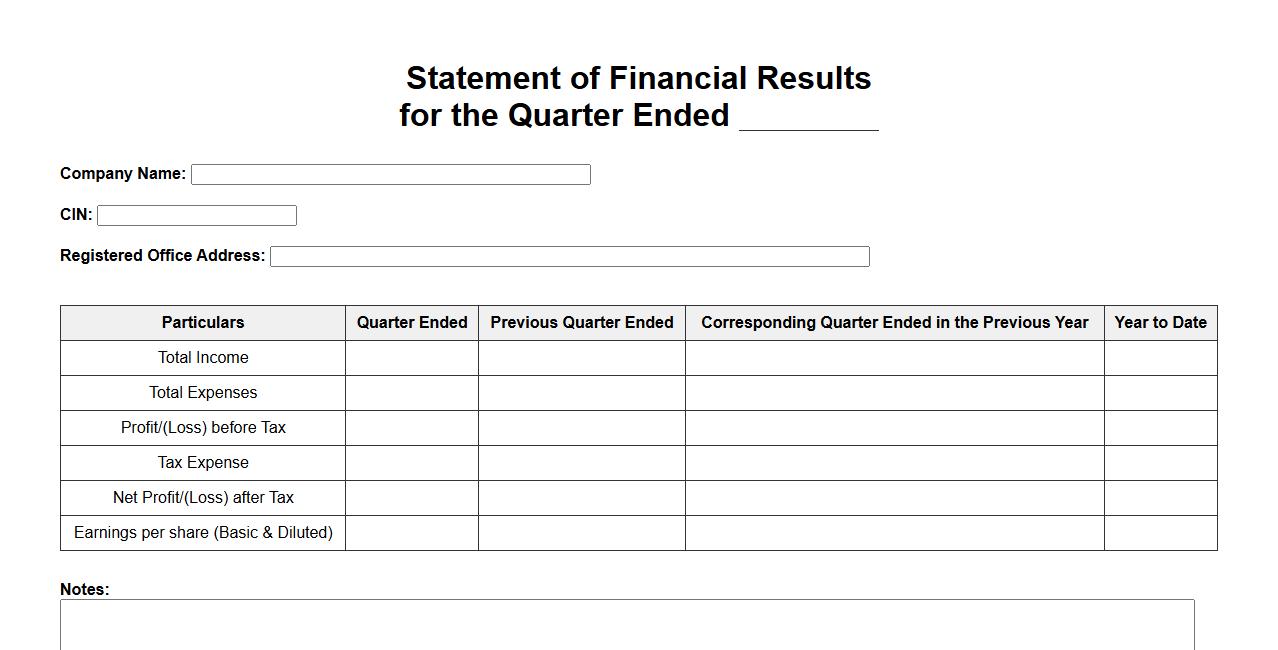 Statement of Financial Results
for the Quarter Ended ________

Company Name:

CIN:

Registered Office Address:

| Particulars | Quarter Ended | Previous Quarter Ended | Corresponding Quarter Ended in the Previous Year | Year to Date |
|---|---|---|---|---|
| Total Income | | | | |
| Total Expenses | | | | |
| Profit/(Loss) before Tax | | | | |
| Tax Expense | | | | |
| Net Profit/(Loss) after Tax | | | | |
| Earnings per share (Basic & Diluted) | | | | |

Notes: